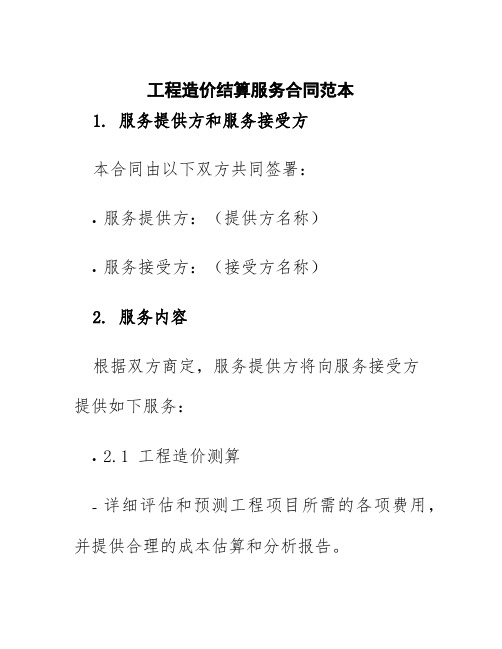 工程造价结算服务合同范本

1. 服务提供方和服务接受方

本合同由以下双方共同签署：

· 服务提供方：（提供方名称）

· 服务接受方：（接受方名称）

2. 服务内容

根据双方商定，服务提供方将向服务接受方提供如下服务：

· 2.1 工程造价测算

- 详细评估和预测工程项目所需的各项费用，并提供合理的成本估算和分析报告。